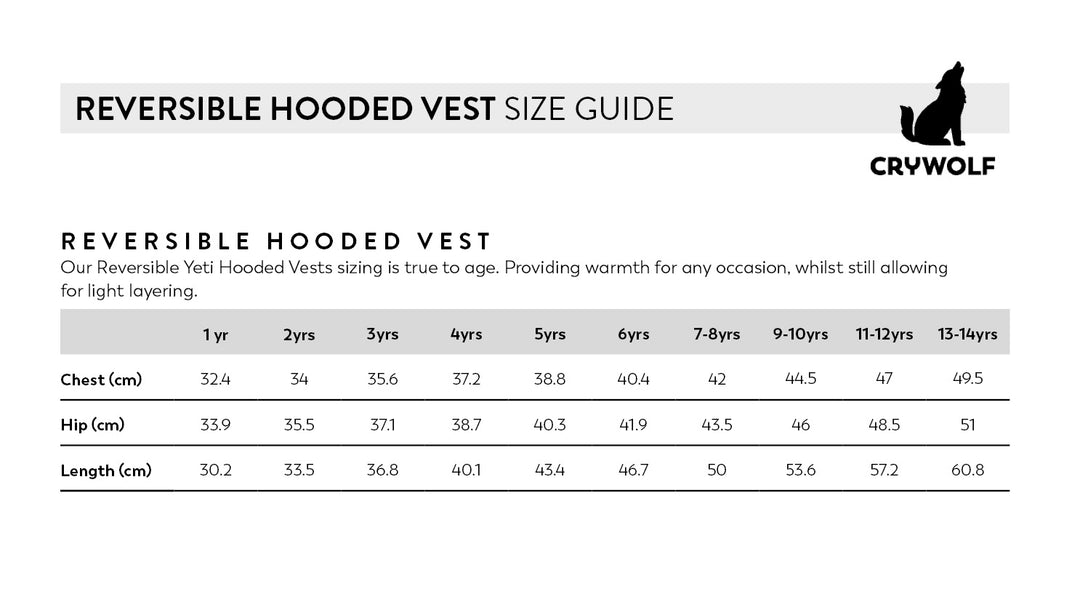 REVERSIBLE HOODED VEST SIZE GUIDE

CRYWOLF

REVERSIBLE HOODED VEST

Our Reversible Yeti Hooded Vests sizing is true to age. Providing warmth for any occasion, whilst still allowing for light layering.

| | 1 yr | 2yrs | 3yrs | 4yrs | 5yrs | 6yrs | 7-8yrs | 9-10yrs | 11-12yrs | 13-14yrs |
|---|---|---|---|---|---|---|---|---|---|---|
| Chest (cm) | 32.4 | 34 | 35.6 | 37.2 | 38.8 | 40.4 | 42 | 44.5 | 47 | 49.5 |
| Hip (cm) | 33.9 | 35.5 | 37.1 | 38.7 | 40.3 | 41.9 | 43.5 | 46 | 48.5 | 51 |
| Length (cm) | 30.2 | 33.5 | 36.8 | 40.1 | 43.4 | 46.7 | 50 | 53.6 | 57.2 | 60.8 |